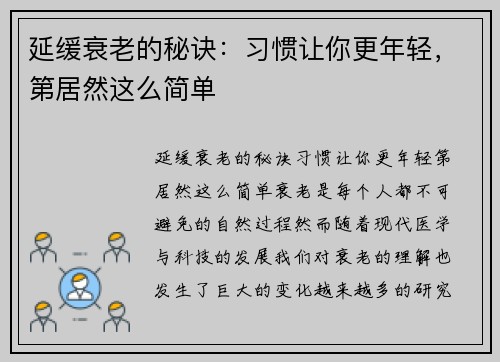 延缓衰老的秘诀：习惯让你更年轻，第居然这么简单

延缓衰老的秘诀习惯让你更年轻第居然这么简单衰老是每个人都不可避免的自然过程然而随着现代医学与科技的发展我们对衰老的理解也发生了巨大的变化越来越多的研究